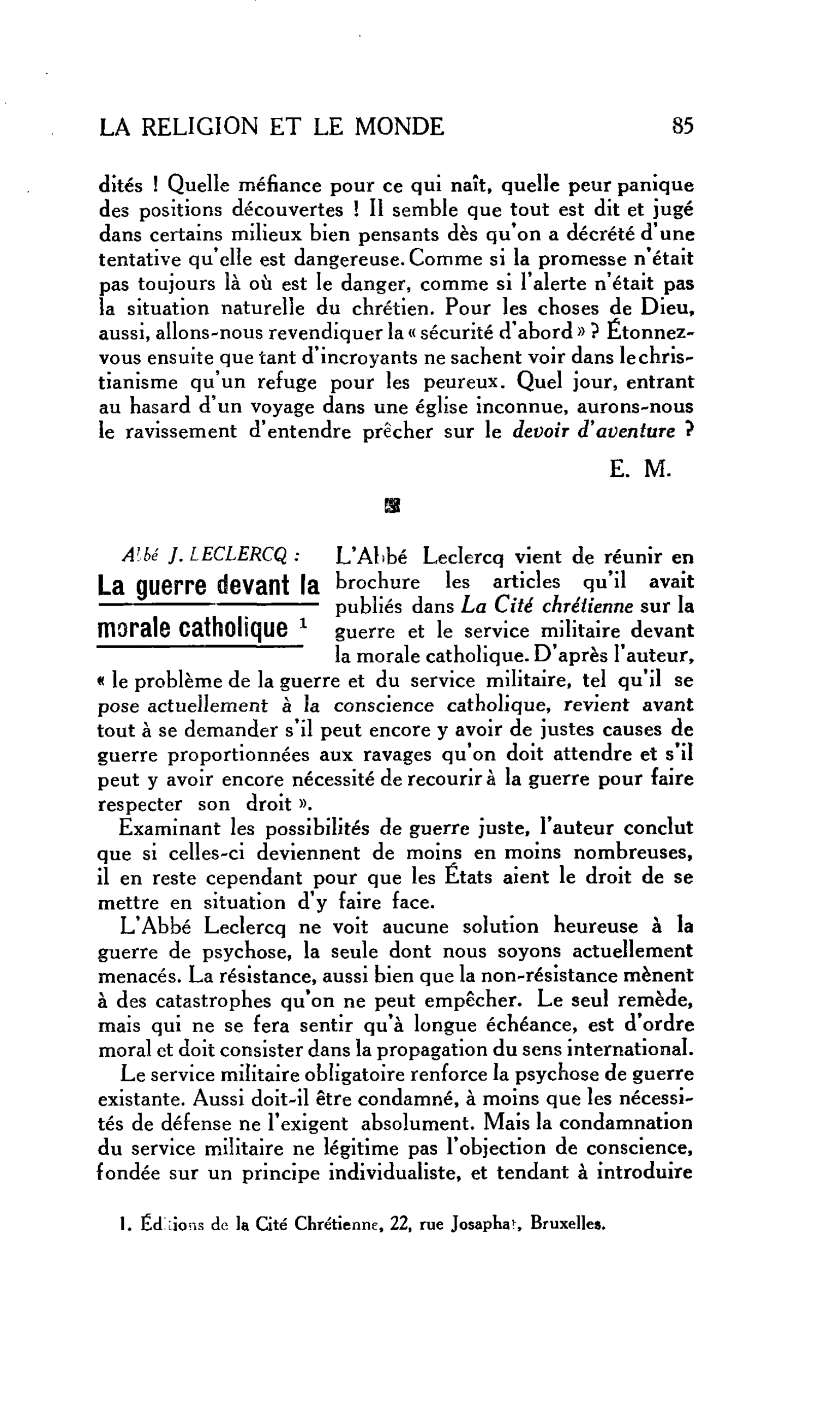 LA RELIGION ET LE MONDE 85

dités ! Quelle méfiance pour ce qui naît, quelle peur panique des positions découvertes ! Il semble que tout est dit et jugé dans certains milieux bien pensants dès qu'on a décrété d'une tentative qu'elle est dangereuse. Comme si la promesse n'était pas toujours là où est le danger, comme si l'alerte n'était pas la situation naturelle du chrétien. Pour les choses de Dieu, aussi, allons-nous revendiquer la « sécurité d'abord » ? Étonnez-vous ensuite que tant d'incroyants ne sachent voir dans le christianisme qu'un refuge pour les peureux. Quel jour, entrant au hasard d'un voyage dans une église inconnue, aurons-nous le ravissement d'entendre prêcher sur le devoir d'aventure ?

E. M.

Abbé J. LECLERCQ :
La guerre devant la morale catholique $^{1}$

L'Abbé Leclercq vient de réunir en brochure les articles qu'il avait publiés dans La Cité chrétienne sur la guerre et le service militaire devant la morale catholique. D'après l'auteur, « le problème de la guerre et du service militaire, tel qu'il se pose actuellement à la conscience catholique, revient avant tout à se demander s'il peut encore y avoir de justes causes de guerre proportionnées aux ravages qu'on doit attendre et s'il peut y avoir encore nécessité de recourir à la guerre pour faire respecter son droit ».

Examinant les possibilités de guerre juste, l'auteur conclut que si celles-ci deviennent de moins en moins nombreuses, il en reste cependant pour que les États aient le droit de se mettre en situation d'y faire face.

L'Abbé Leclercq ne voit aucune solution heureuse à la guerre de psychose, la seule dont nous soyons actuellement menacés. La résistance, aussi bien que la non-résistance mènent à des catastrophes qu'on ne peut empêcher. Le seul remède, mais qui ne se fera sentir qu'à longue échéance, est d'ordre moral et doit consister dans la propagation du sens international.

Le service militaire obligatoire renforce la psychose de guerre existante. Aussi doit-il être condamné, à moins que les nécessités de défense ne l'exigent absolument. Mais la condamnation du service militaire ne légitime pas l'objection de conscience, fondée sur un principe individualiste, et tendant à introduire

1. Éditions de la Cité Chrétienne, 22, rue Josaphat, Bruxelles.